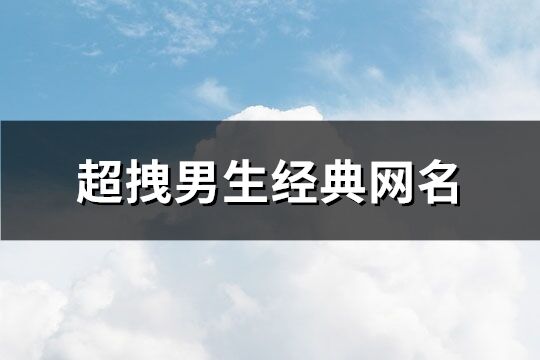 超拽男生经典网名